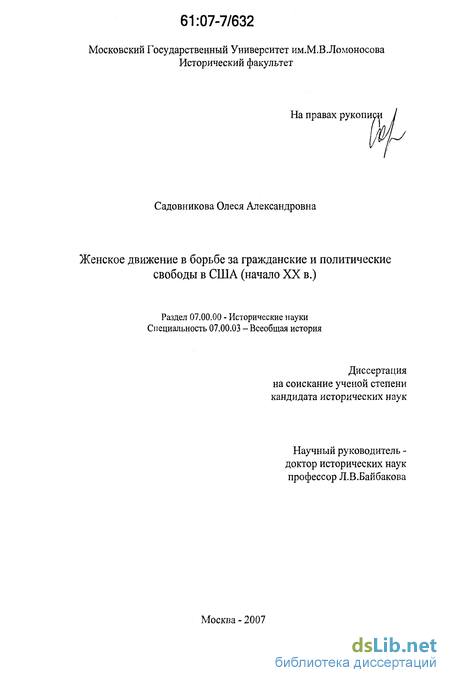 61:07-7/632

Московский Государственный Университет им.М.В.Ломоносова
Исторический факультет

На правах рукописи

Садовникова Олеся Александровна

Женское движение в борьбе за гражданские и политические свободы в США (начало XX в.)

Раздел 07.00.00 - Исторические науки
Специальность 07.00.03 – Всеобщая история

Диссертация
на соискание ученой степени
кандидата исторических наук

Научный руководитель -
доктор исторических наук
профессор Л.В.Байбакова

Москва - 2007

dsLib.net
библиотека диссертаций